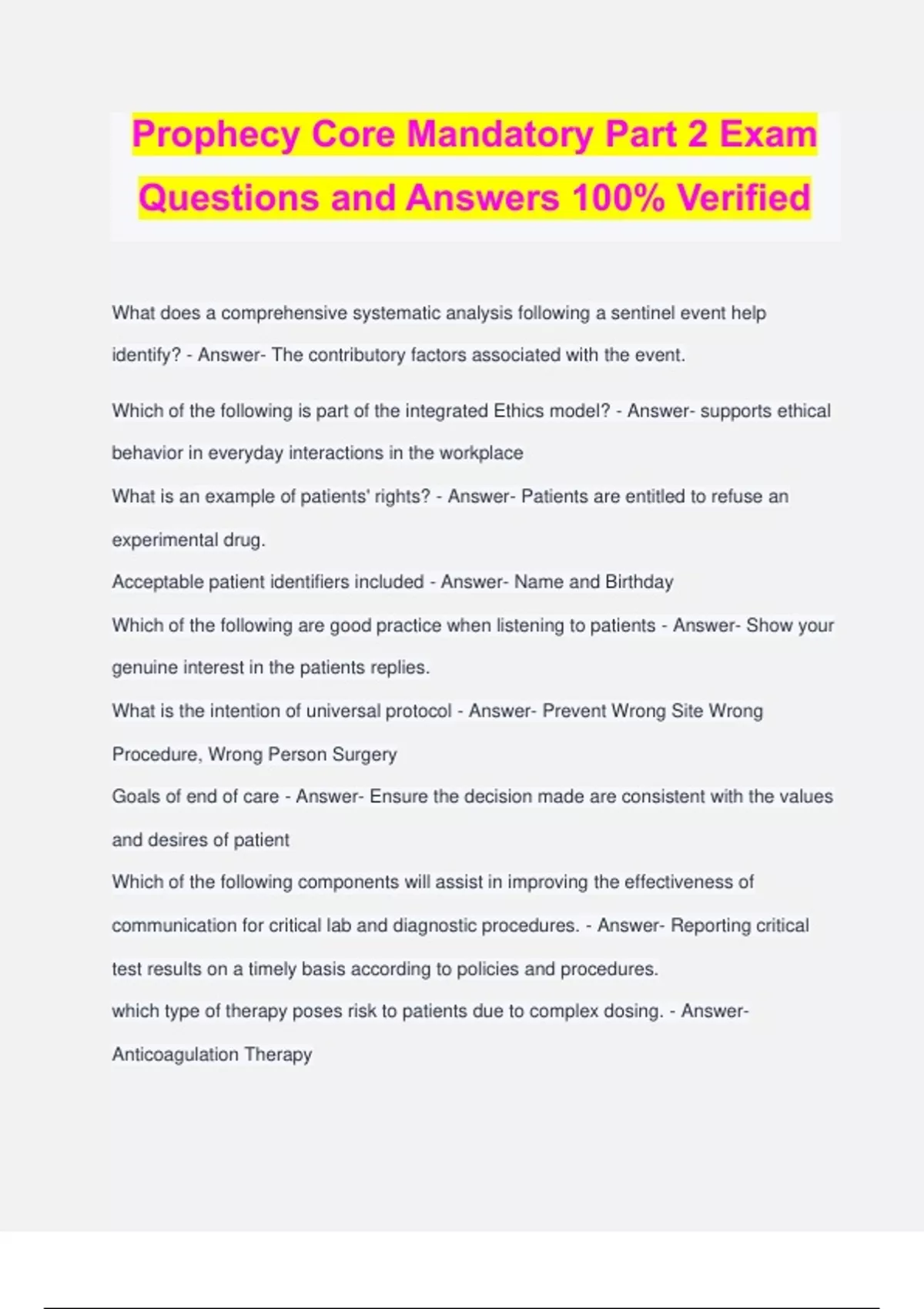 Prophecy Core Mandatory Part 2 Exam Questions and Answers 100% Verified

What does a comprehensive systematic analysis following a sentinel event help identify? - Answer- The contributory factors associated with the event.

Which of the following is part of the integrated Ethics model? - Answer- supports ethical behavior in everyday interactions in the workplace

What is an example of patients' rights? - Answer- Patients are entitled to refuse an experimental drug.

Acceptable patient identifiers included - Answer- Name and Birthday

Which of the following are good practice when listening to patients - Answer- Show your genuine interest in the patients replies.

What is the intention of universal protocol - Answer- Prevent Wrong Site Wrong Procedure, Wrong Person Surgery

Goals of end of care - Answer- Ensure the decision made are consistent with the values and desires of patient

Which of the following components will assist in improving the effectiveness of communication for critical lab and diagnostic procedures. - Answer- Reporting critical test results on a timely basis according to policies and procedures.

which type of therapy poses risk to patients due to complex dosing. - Answer- Anticoagulation Therapy